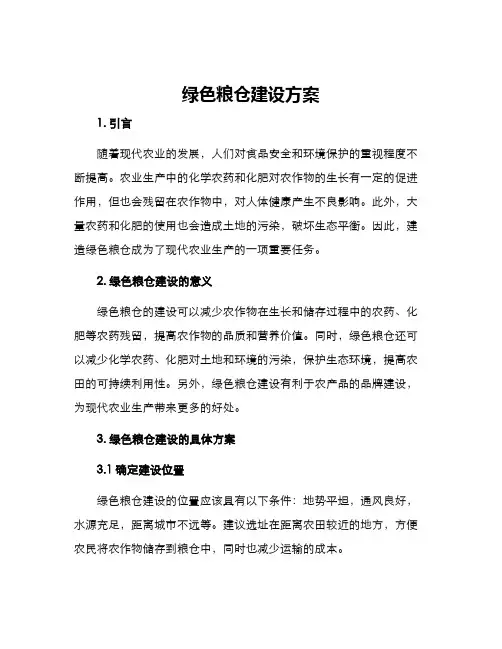 绿色粮仓建设方案

1. 引言

随着现代农业的发展，人们对食品安全和环境保护的重视程度不断提高。农业生产中的化学农药和化肥对农作物的生长有一定的促进作用，但也会残留在农作物中，对人体健康产生不良影响。此外，大量农药和化肥的使用也会造成土地的污染，破坏生态平衡。因此，建造绿色粮仓成为了现代农业生产的一项重要任务。

2. 绿色粮仓建设的意义

绿色粮仓的建设可以减少农作物在生长和储存过程中的农药、化肥等农药残留，提高农作物的品质和营养价值。同时，绿色粮仓还可以减少化学农药、化肥对土地和环境的污染，保护生态环境，提高农田的可持续利用性。另外，绿色粮仓建设有利于农产品的品牌建设，为现代农业生产带来更多的好处。

3. 绿色粮仓建设的具体方案

3.1 确定建设位置

绿色粮仓建设的位置应该具有以下条件：地势平坦，通风良好，水源充足，距离城市不远等。建议选址在距离农田较近的地方，方便农民将农作物储存到粮仓中，同时也减少运输的成本。